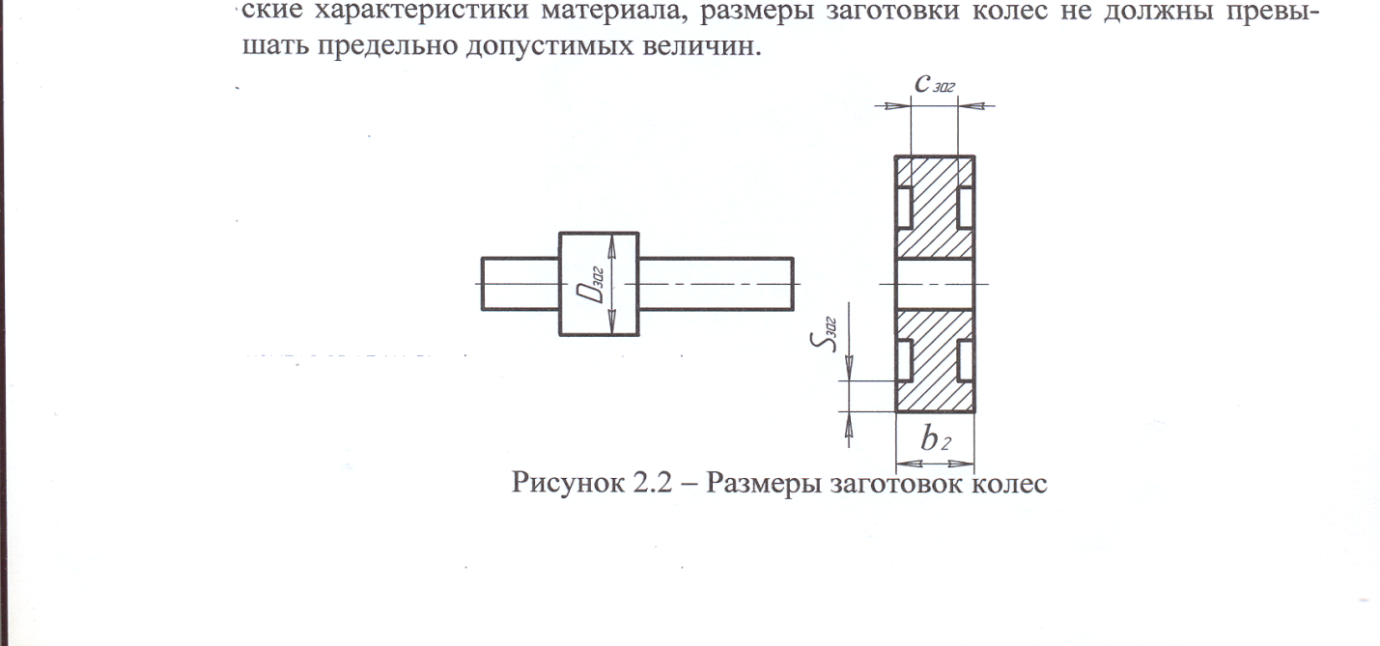 ские характеристики материала, размеры заготовки колес не должны превышать предельно допустимых величин.

$C_{заг}$

$D_{заг}$

$S_{заг}$

$b_2$

Рисунок 2.2 – Размеры заготовок колес